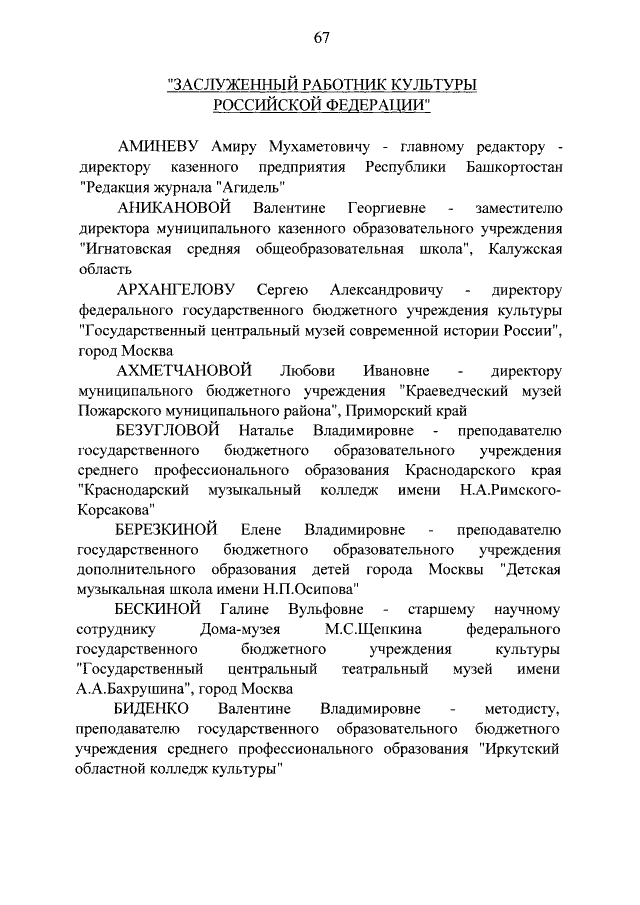 67

"ЗАСЛУЖЕННЫЙ РАБОТНИК КУЛЬТУРЫ РОССИЙСКОЙ ФЕДЕРАЦИИ"

АМИНЕВУ Амиру Мухаметовичу - главному редактору - директору казенного предприятия Республики Башкортостан "Редакция журнала "Агидель"

АНИКАНОВОЙ Валентине Георгиевне - заместителю директора муниципального казенного образовательного учреждения "Игнатовская средняя общеобразовательная школа", Калужская область

АРХАНГЕЛОВУ Сергею Александровичу - директору федерального государственного бюджетного учреждения культуры "Государственный центральный музей современной истории России", город Москва

АХМЕТЧАНОВОЙ Любови Ивановне - директору муниципального бюджетного учреждения "Краеведческий музей Пожарского муниципального района", Приморский край

БЕЗУГЛОВОЙ Наталье Владимировне - преподавателю государственного бюджетного образовательного учреждения среднего профессионального образования Краснодарского края "Краснодарский музыкальный колледж имени Н.А.Римского-Корсакова"

БЕРЕЗКИНОЙ Елене Владимировне - преподавателю государственного бюджетного образовательного учреждения дополнительного образования детей города Москвы "Детская музыкальная школа имени Н.П.Осипова"

БЕСКИНОЙ Галине Вульфовне - старшему научному сотруднику Дома-музея М.С.Щепкина федерального государственного бюджетного учреждения культуры "Государственный центральный театральный музей имени А.А.Бахрушина", город Москва

БИДЕНКО Валентине Владимировне - методисту, преподавателю государственного образовательного бюджетного учреждения среднего профессионального образования "Иркутский областной колледж культуры"